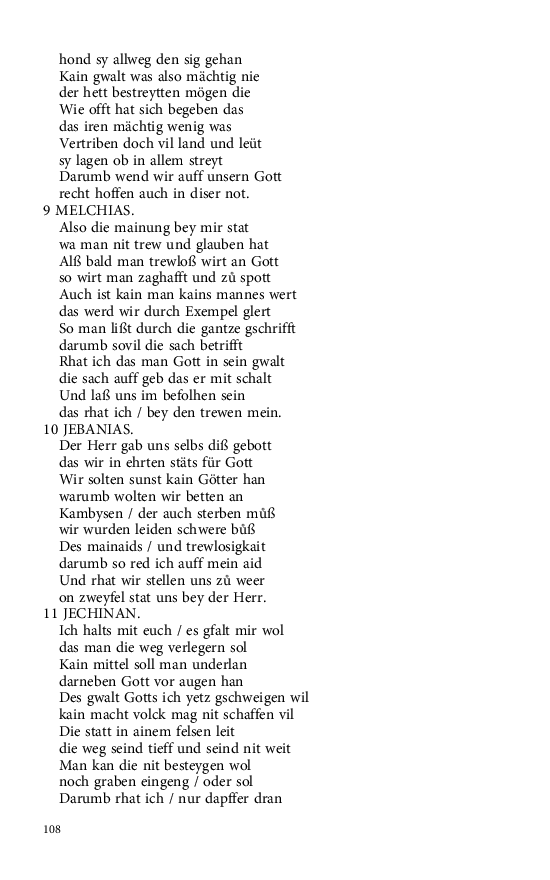 hond sy allweg den sig gehan
Kain gwalt was also mächtig nie
der hett bestreytten mögen die
Wie offt hat sich begeben das
das iren mächtig wenig was
Vertriben doch vil land und leüt
sy lagen ob in allem streyt
Darumb wend wir auff unsern Gott
recht hoffen auch in diser not.

9 MELCHIAS.
Also die mainung bey mir stat
wa man nit trew und glauben hat
Alß bald man trewloß wirt an Gott
so wirt man zaghafft und zů spott
Auch ist kain man kains mannes wert
das werd wir durch Exempel glert
So man lißt durch die gantze gschrifft
darumb sovil die sach betrifft
Rhat ich das man Gott in sein gwalt
die sach auff geb das er mit schalt
Und laß uns im befolhen sein
das rhat ich / bey den trewen mein.

10 JEBANIAS.
Der Herr gab uns selbs diß gebott
das wir in ehrten stäts für Gott
Wir solten sunst kain Götter han
warumb wolten wir betten an
Kambysen / der auch sterben můß
wir wurden leiden schwere bůß
Des mainaids / und trewlosigkait
darumb so red ich auff mein aid
Und rhat wir stellen uns zů weer
on zweyfel stat uns bey der Herr.

11 JECHINAN.
Ich halts mit euch / es gfalt mir wol
das man die weg verlegern sol
Kain mittel soll man underlan
darneben Gott vor augen han
Des gwalt Gotts ich yetz gschweigen wil
kain macht volck mag nit schaffen vil
Die statt in ainem felsen leit
die weg seind tieff und seind nit weit
Man kan die nit besteygen wol
noch graben eingeng / oder sol
Darumb rhat ich / nur dapffer dran

108